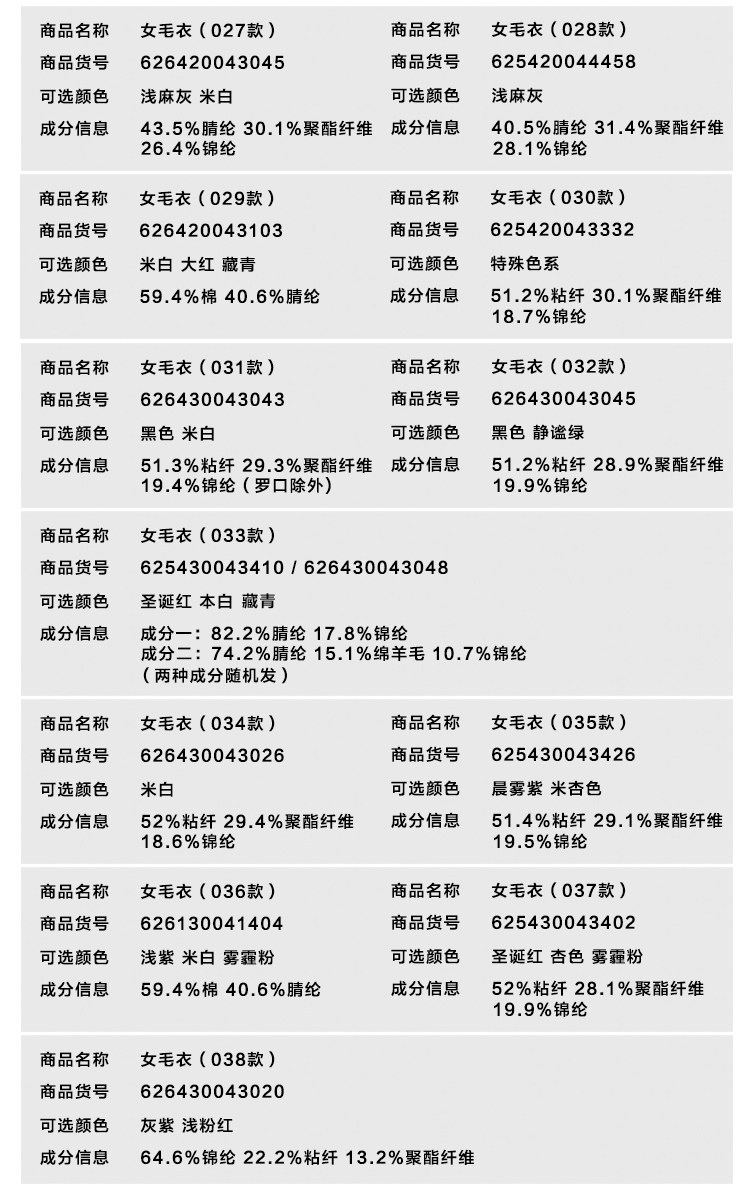 商品名称 女毛衣（027款）
商品货号 626420043045
可选颜色 浅麻灰 米白
成分信息 43.5%腈纶 30.1%聚酯纤维 26.4%锦纶

商品名称 女毛衣（028款）
商品货号 625420044458
可选颜色 浅麻灰
成分信息 40.5%腈纶 31.4%聚酯纤维 28.1%锦纶

商品名称 女毛衣（029款）
商品货号 626420043103
可选颜色 米白 大红 藏青
成分信息 59.4%棉 40.6%腈纶

商品名称 女毛衣（030款）
商品货号 625420043332
可选颜色 特殊色系
成分信息 51.2%粘纤 30.1%聚酯纤维 18.7%锦纶

商品名称 女毛衣（031款）
商品货号 626430043043
可选颜色 黑色 米白
成分信息 51.3%粘纤 29.3%聚酯纤维 19.4%锦纶（罗口除外）

商品名称 女毛衣（032款）
商品货号 626430043045
可选颜色 黑色 静谧绿
成分信息 51.2%粘纤 28.9%聚酯纤维 19.9%锦纶

商品名称 女毛衣（033款）
商品货号 625430043410 / 626430043048
可选颜色 圣诞红 本白 藏青
成分信息 成分一：82.2%腈纶 17.8%锦纶
成分二：74.2%腈纶 15.1%绵羊毛 10.7%锦纶
（两种成分随机发）

商品名称 女毛衣（034款）
商品货号 626430043026
可选颜色 米白
成分信息 52%粘纤 29.4%聚酯纤维 18.6%锦纶

商品名称 女毛衣（035款）
商品货号 625430043426
可选颜色 晨雾紫 米杏色
成分信息 51.4%粘纤 29.1%聚酯纤维 19.5%锦纶

商品名称 女毛衣（036款）
商品货号 626130041404
可选颜色 浅紫 米白 雾霾粉
成分信息 59.4%棉 40.6%腈纶

商品名称 女毛衣（037款）
商品货号 625430043402
可选颜色 圣诞红 杏色 雾霾粉
成分信息 52%粘纤 28.1%聚酯纤维 19.9%锦纶

商品名称 女毛衣（038款）
商品货号 626430043020
可选颜色 灰紫 浅粉红
成分信息 64.6%锦纶 22.2%粘纤 13.2%聚酯纤维